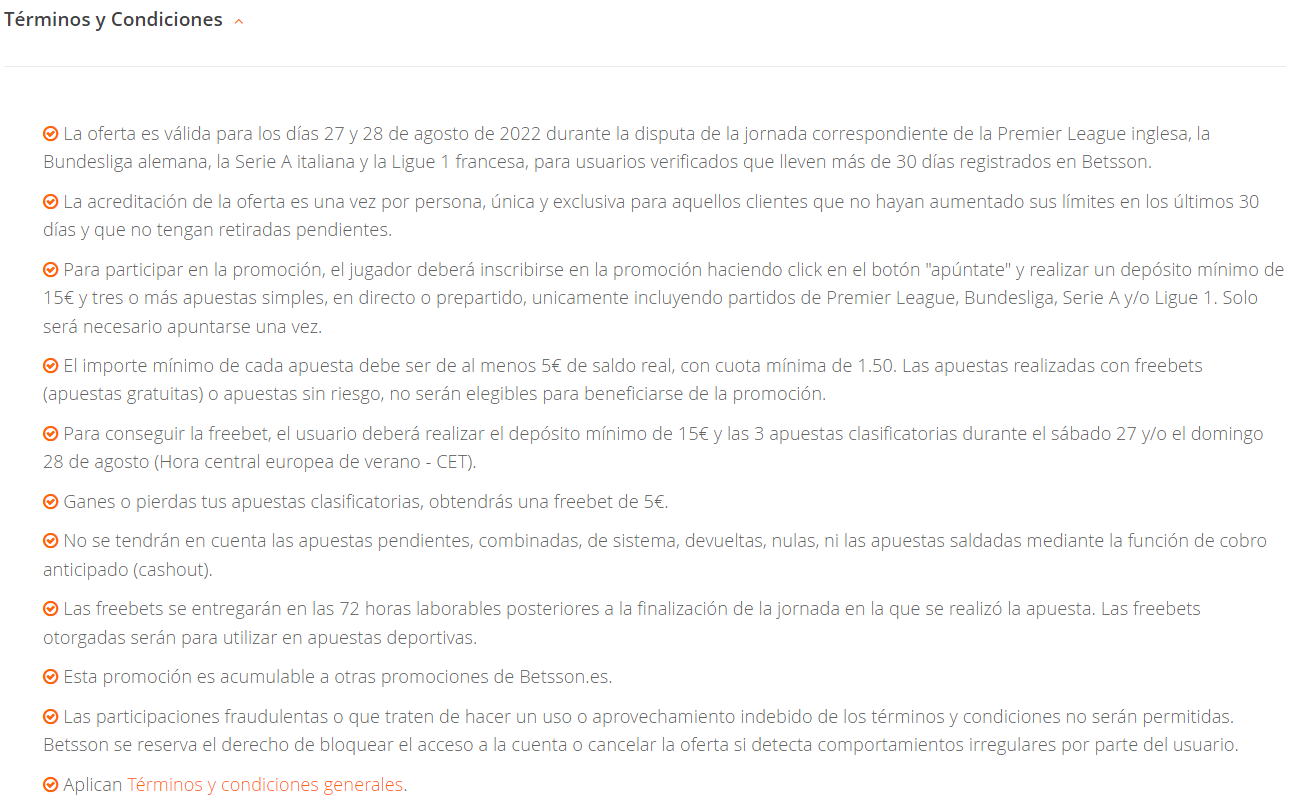 Términos y Condiciones

La oferta es válida para los días 27 y 28 de agosto de 2022 durante la disputa de la jornada correspondiente de la Premier League inglesa, la Bundesliga alemana, la Serie A italiana y la Ligue 1 francesa, para usuarios verificados que lleven más de 30 días registrados en Betsson.

La acreditación de la oferta es una vez por persona, única y exclusiva para aquellos clientes que no hayan aumentado sus límites en los últimos 30 días y que no tengan retiradas pendientes.

Para participar en la promoción, el jugador deberá inscribirse en la promoción haciendo click en el botón "apúntate" y realizar un depósito mínimo de 15€ y tres o más apuestas simples, en directo o prepartido, unicamente incluyendo partidos de Premier League, Bundesliga, Serie A y/o Ligue 1. Solo será necesario apuntarse una vez.

El importe mínimo de cada apuesta debe ser de al menos 5€ de saldo real, con cuota mínima de 1.50. Las apuestas realizadas con freebets (apuestas gratuitas) o apuestas sin riesgo, no serán elegibles para beneficiarse de la promoción.

Para conseguir la freebet, el usuario deberá realizar el depósito mínimo de 15€ y las 3 apuestas clasificatorias durante el sábado 27 y/o el domingo 28 de agosto (Hora central europea de verano - CET).

Ganes o pierdas tus apuestas clasificatorias, obtendrás una freebet de 5€.

No se tendrán en cuenta las apuestas pendientes, combinadas, de sistema, devueltas, nulas, ni las apuestas saldadas mediante la función de cobro anticipado (cashout).

Las freebets se entregarán en las 72 horas laborables posteriores a la finalización de la jornada en la que se realizó la apuesta. Las freebets otorgadas serán para utilizar en apuestas deportivas.

Esta promoción es acumulable a otras promociones de Betsson.es.

Las participaciones fraudulentas o que traten de hacer un uso o aprovechamiento indebido de los términos y condiciones no serán permitidas. Betsson se reserva el derecho de bloquear el acceso a la cuenta o cancelar la oferta si detecta comportamientos irregulares por parte del usuario.

Aplican Términos y condiciones generales.